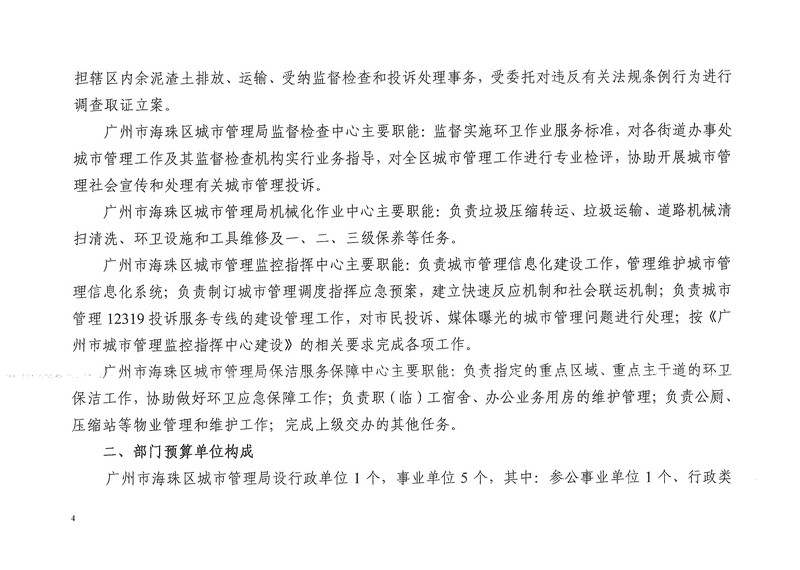 担辖区内余泥渣土排放、运输、受纳监督检查和投诉处理事务，受委托对违反有关法规条例行为进行调查取证立案。

广州市海珠区城市管理局监督检查中心主要职能：监督实施环卫作业服务标准，对各街道办事处城市管理工作及其监督检查机构实行业务指导，对全区城市管理工作进行专业检评，协助开展城市管理社会宣传和处理有关城市管理投诉。

广州市海珠区城市管理局机械化作业中心主要职能：负责垃圾压缩转运、垃圾运输、道路机械清扫清洗、环卫设施和工具维修及一、二、三级保养等任务。

广州市海珠区城市管理监控指挥中心主要职能：负责城市管理信息化建设工作，管理维护城市管理信息化系统；负责制订城市管理调度指挥应急预案，建立快速反应机制和社会联运机制；负责城市管理 12319 投诉服务专线的建设管理工作，对市民投诉、媒体曝光的城市管理问题进行处理；按《广州市城市管理监控指挥中心建设》的相关要求完成各项工作。

广州市海珠区城市管理局保洁服务保障中心主要职能：负责指定的重点区域、重点主干道的环卫保洁工作，协助做好环卫应急保障工作；负责职（临）工宿舍、办公业务用房的维护管理；负责公厕、压缩站等物业管理和维护工作；完成上级交办的其他任务。

二、部门预算单位构成

广州市海珠区城市管理局设行政单位 1 个，事业单位 5 个，其中：参公事业单位 1 个、行政类

4